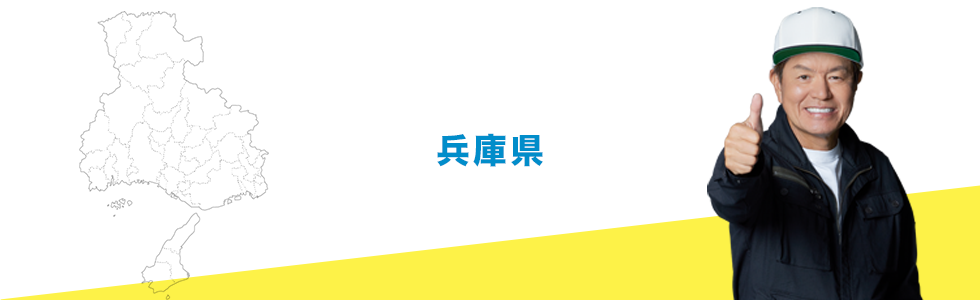 兵庫県